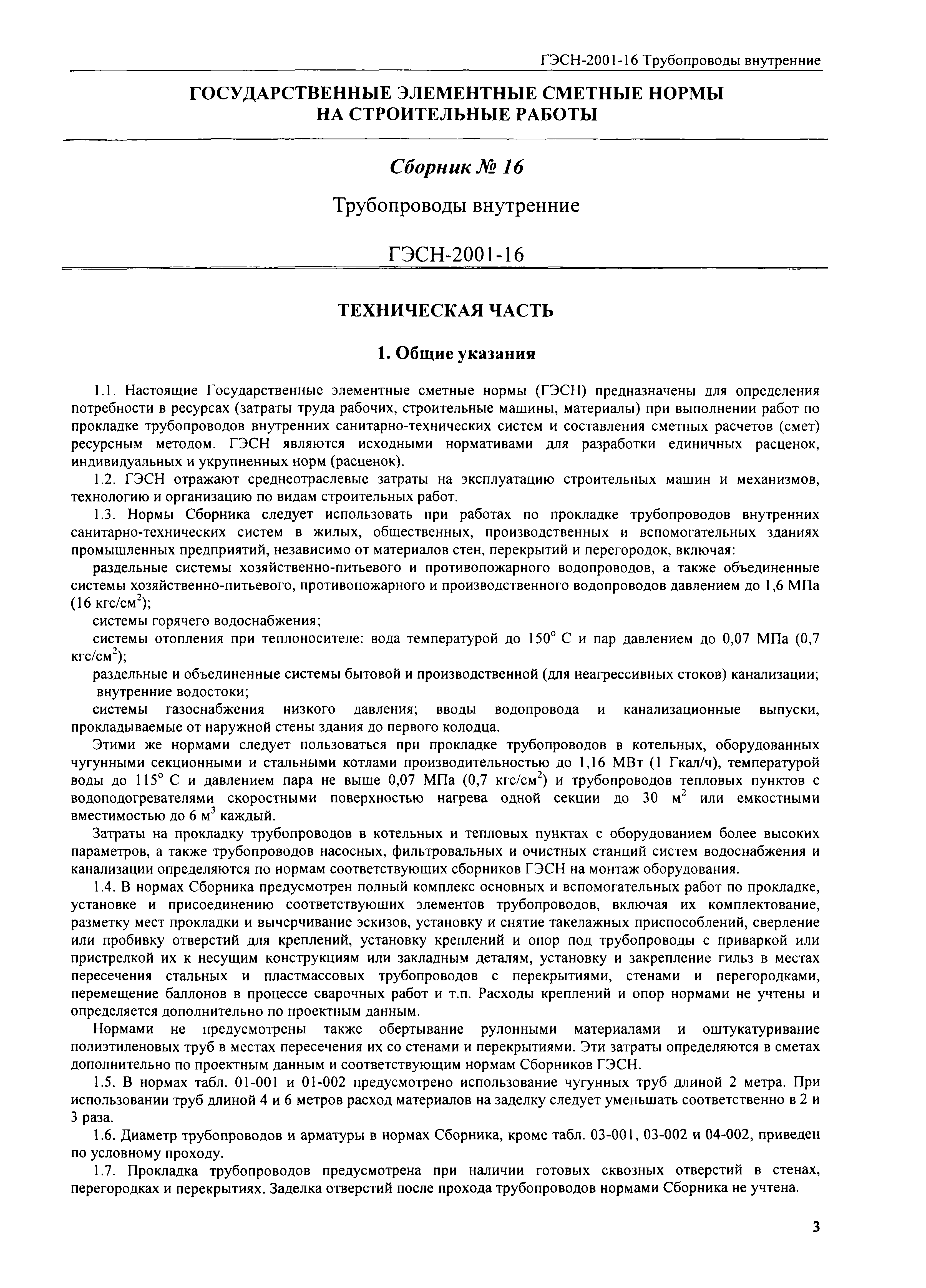 ГЭСН-2001-16 Трубопроводы внутренние

ГОСУДАРСТВЕННЫЕ ЭЛЕМЕНТНЫЕ СМЕТНЫЕ НОРМЫ НА СТРОИТЕЛЬНЫЕ РАБОТЫ

Сборник № 16

Трубопроводы внутренние

ГЭСН-2001-16

ТЕХНИЧЕСКАЯ ЧАСТЬ

1. Общие указания

1.1. Настоящие Государственные элементные сметные нормы (ГЭСН) предназначены для определения потребности в ресурсах (затраты труда рабочих, строительные машины, материалы) при выполнении работ по прокладке трубопроводов внутренних санитарно-технических систем и составления сметных расчетов (смет) ресурсным методом. ГЭСН являются исходными нормативами для разработки единичных расценок, индивидуальных и укрупненных норм (расценок).

1.2. ГЭСН отражают среднеотраслевые затраты на эксплуатацию строительных машин и механизмов, технологию и организацию по видам строительных работ.

1.3. Нормы Сборника следует использовать при работах по прокладке трубопроводов внутренних санитарно-технических систем в жилых, общественных, производственных и вспомогательных зданиях промышленных предприятий, независимо от материалов стен, перекрытий и перегородок, включая:

раздельные системы хозяйственно-питьевого и противопожарного водопроводов, а также объединенные системы хозяйственно-питьевого, противопожарного и производственного водопроводов давлением до 1,6 МПа (16 кгс/см$^2$);

системы горячего водоснабжения;

системы отопления при теплоносителе: вода температурой до 150° С и пар давлением до 0,07 МПа (0,7 кгс/см$^2$);

раздельные и объединенные системы бытовой и производственной (для неагрессивных стоков) канализации;

внутренние водостоки;

системы газоснабжения низкого давления; вводы водопровода и канализационные выпуски, прокладываемые от наружной стены здания до первого колодца.

Этими же нормами следует пользоваться при прокладке трубопроводов в котельных, оборудованных чугунными секционными и стальными котлами производительностью до 1,16 МВт (1 Гкал/ч), температурой воды до 115° С и давлением пара не выше 0,07 МПа (0,7 кгс/см$^2$) и трубопроводов тепловых пунктов с водоподогревателями скоростными поверхностью нагрева одной секции до 30 м$^2$ или емкостными вместимостью до 6 м$^3$ каждый.

Затраты на прокладку трубопроводов в котельных и тепловых пунктах с оборудованием более высоких параметров, а также трубопроводов насосных, фильтровальных и очистных станций систем водоснабжения и канализации определяются по нормам соответствующих сборников ГЭСН на монтаж оборудования.

1.4. В нормах Сборника предусмотрен полный комплекс основных и вспомогательных работ по прокладке, установке и присоединению соответствующих элементов трубопроводов, включая их комплектование, разметку мест прокладки и вычерчивание эскизов, установку и снятие такелажных приспособлений, сверление или пробивку отверстий для креплений, установку креплений и опор под трубопроводы с приваркой или пристрелкой их к несущим конструкциям или закладным деталям, установку и закрепление гильз в местах пересечения стальных и пластмассовых трубопроводов с перекрытиями, стенами и перегородками, перемещение баллонов в процессе сварочных работ и т.п. Расходы креплений и опор нормами не учтены и определяется дополнительно по проектным данным.

Нормами не предусмотрены также обертывание рулонными материалами и оштукатуривание полиэтиленовых труб в местах пересечения их со стенами и перекрытиями. Эти затраты определяются в сметах дополнительно по проектным данным и соответствующим нормам Сборников ГЭСН.

1.5. В нормах табл. 01-001 и 01-002 предусмотрено использование чугунных труб длиной 2 метра. При использовании труб длиной 4 и 6 метров расход материалов на заделку следует уменьшать соответственно в 2 и 3 раза.

1.6. Диаметр трубопроводов и арматуры в нормах Сборника, кроме табл. 03-001, 03-002 и 04-002, приведен по условному проходу.

1.7. Прокладка трубопроводов предусмотрена при наличии готовых сквозных отверстий в стенах, перегородках и перекрытиях. Заделка отверстий после прохода трубопроводов нормами Сборника не учтена.

3